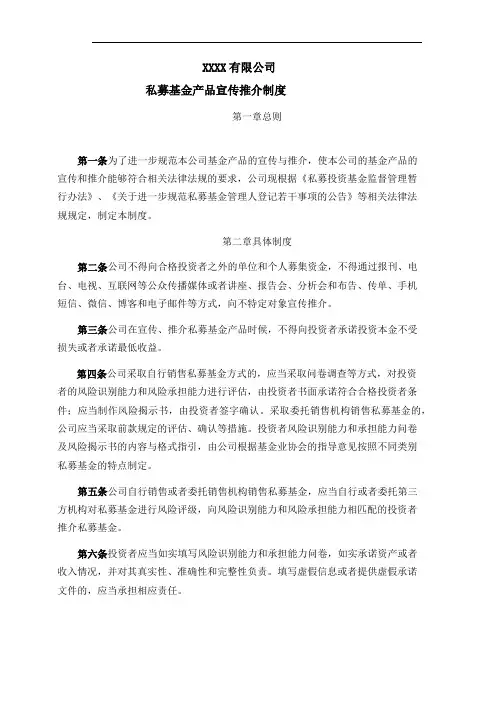 XXXX 有限公司
私募基金产品宣传推介制度

第一章总则

第一条为了进一步规范本公司基金产品的宣传与推介，使本公司的基金产品的宣传和推介能够符合相关法律法规的要求，公司现根据《私募投资基金监督管理暂行办法》、《关于进一步规范私募基金管理人登记若干事项的公告》等相关法律法规规定，制定本制度。

第二章具体制度

第二条公司不得向合格投资者之外的单位和个人募集资金，不得通过报刊、电台、电视、互联网等公众传播媒体或者讲座、报告会、分析会和布告、传单、手机短信、微信、博客和电子邮件等方式，向不特定对象宣传推介。

第三条公司在宣传、推介私募基金产品时候，不得向投资者承诺投资本金不受损失或者承诺最低收益。

第四条公司采取自行销售私募基金方式的，应当采取问卷调查等方式，对投资者的风险识别能力和风险承担能力进行评估，由投资者书面承诺符合合格投资者条件；应当制作风险揭示书，由投资者签字确认。采取委托销售机构销售私募基金的，公司应当采取前款规定的评估、确认等措施。投资者风险识别能力和承担能力问卷及风险揭示书的内容与格式指引，由公司根据基金业协会的指导意见按照不同类别私募基金的特点制定。

第五条公司自行销售或者委托销售机构销售私募基金，应当自行或者委托第三方机构对私募基金进行风险评级，向风险识别能力和风险承担能力相匹配的投资者推介私募基金。

第六条投资者应当如实填写风险识别能力和承担能力问卷，如实承诺资产或者收入情况，并对其真实性、准确性和完整性负责。填写虚假信息或者提供虚假承诺文件的，应当承担相应责任。